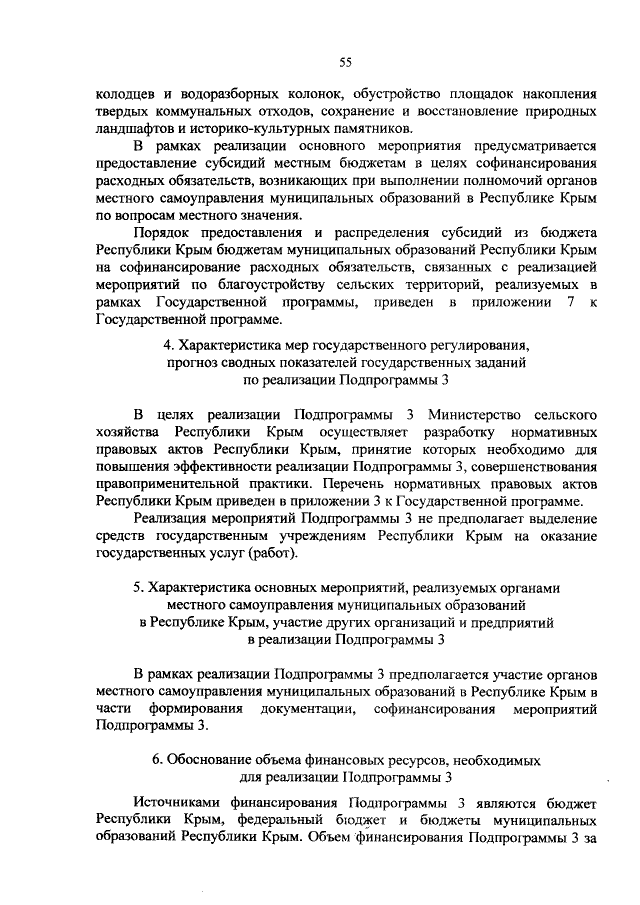 55

колодцев и водоразборных колонок, обустройство площадок накопления твердых коммунальных отходов, сохранение и восстановление природных ландшафтов и историко-культурных памятников.

В рамках реализации основного мероприятия предусматривается предоставление субсидий местным бюджетам в целях софинансирования расходных обязательств, возникающих при выполнении полномочий органов местного самоуправления муниципальных образований в Республике Крым по вопросам местного значения.

Порядок предоставления и распределения субсидий из бюджета Республики Крым бюджетам муниципальных образований Республики Крым на софинансирование расходных обязательств, связанных с реализацией мероприятий по благоустройству сельских территорий, реализуемых в рамках Государственной программы, приведен в приложении 7 к Государственной программе.

4. Характеристика мер государственного регулирования, прогноз сводных показателей государственных заданий по реализации Подпрограммы 3

В целях реализации Подпрограммы 3 Министерство сельского хозяйства Республики Крым осуществляет разработку нормативных правовых актов Республики Крым, принятие которых необходимо для повышения эффективности реализации Подпрограммы 3, совершенствования правоприменительной практики. Перечень нормативных правовых актов Республики Крым приведен в приложении 3 к Государственной программе.

Реализация мероприятий Подпрограммы 3 не предполагает выделение средств государственным учреждениям Республики Крым на оказание государственных услуг (работ).

5. Характеристика основных мероприятий, реализуемых органами местного самоуправления муниципальных образований в Республике Крым, участие других организаций и предприятий в реализации Подпрограммы 3

В рамках реализации Подпрограммы 3 предполагается участие органов местного самоуправления муниципальных образований в Республике Крым в части формирования документации, софинансирования мероприятий Подпрограммы 3.

6. Обоснование объема финансовых ресурсов, необходимых для реализации Подпрограммы 3

Источниками финансирования Подпрограммы 3 являются бюджет Республики Крым, федеральный бюджет и бюджеты муниципальных образований Республики Крым. Объем финансирования Подпрограммы 3 за